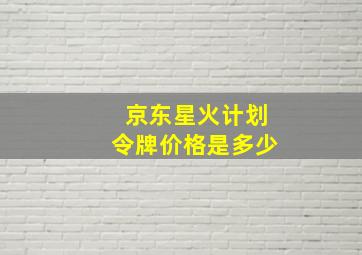 京东星火计划
令牌价格是多少